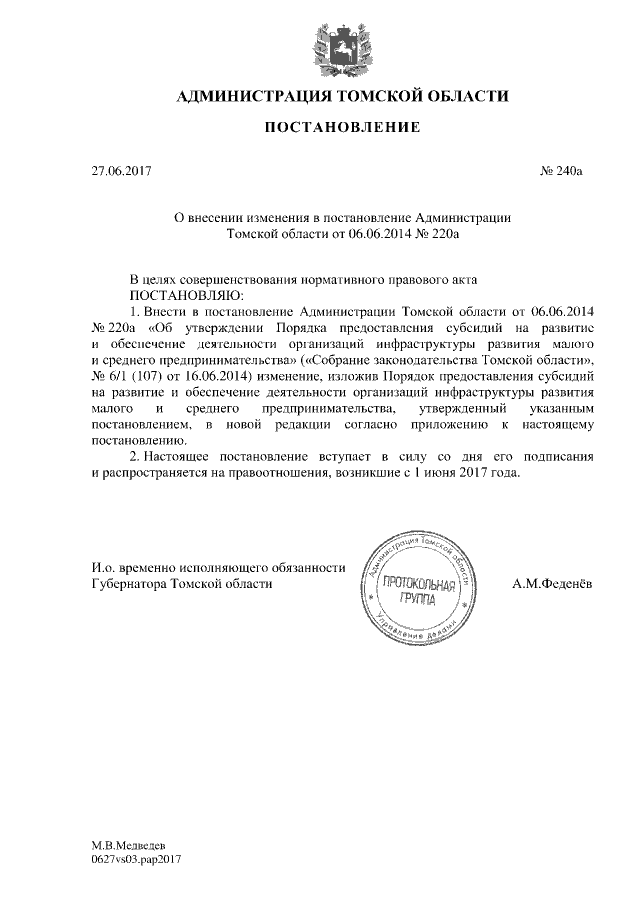 АДМИНИСТРАЦИЯ ТОМСКОЙ ОБЛАСТИ

ПОСТАНОВЛЕНИЕ

27.06.2017

№ 240а

О внесении изменения в постановление Администрации Томской области от 06.06.2014 № 220а

В целях совершенствования нормативного правового акта
ПОСТАНОВЛЯЮ:
1. Внести в постановление Администрации Томской области от 06.06.2014 № 220а «Об утверждении Порядка предоставления субсидий на развитие и обеспечение деятельности организаций инфраструктуры развития малого и среднего предпринимательства» («Собрание законодательства Томской области», № 6/1 (107) от 16.06.2014) изменение, изложив Порядок предоставления субсидий на развитие и обеспечение деятельности организаций инфраструктуры развития малого и среднего предпринимательства, утвержденный указанным постановлением, в новой редакции согласно приложению к настоящему постановлению.
2. Настоящее постановление вступает в силу со дня его подписания и распространяется на правоотношения, возникшие с 1 июня 2017 года.

И.о. временно исполняющего обязанности Губернатора Томской области

Администрация Томской области
ПРОТОКОЛЬНАЯ ГРУППА
Управление делами

А.М.Феденёв

М.В.Медведев
0627vs03.pap2017